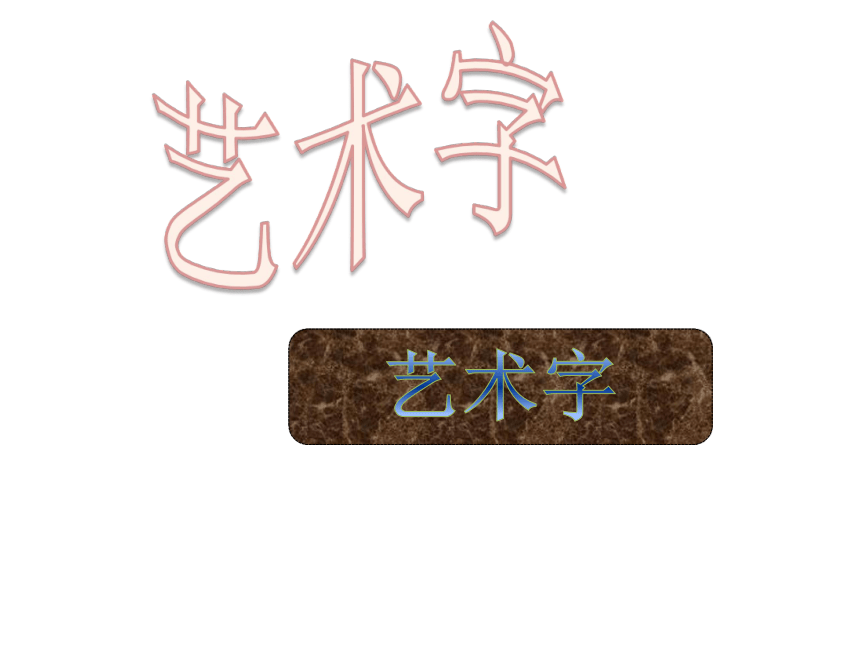 艺术字

艺术字